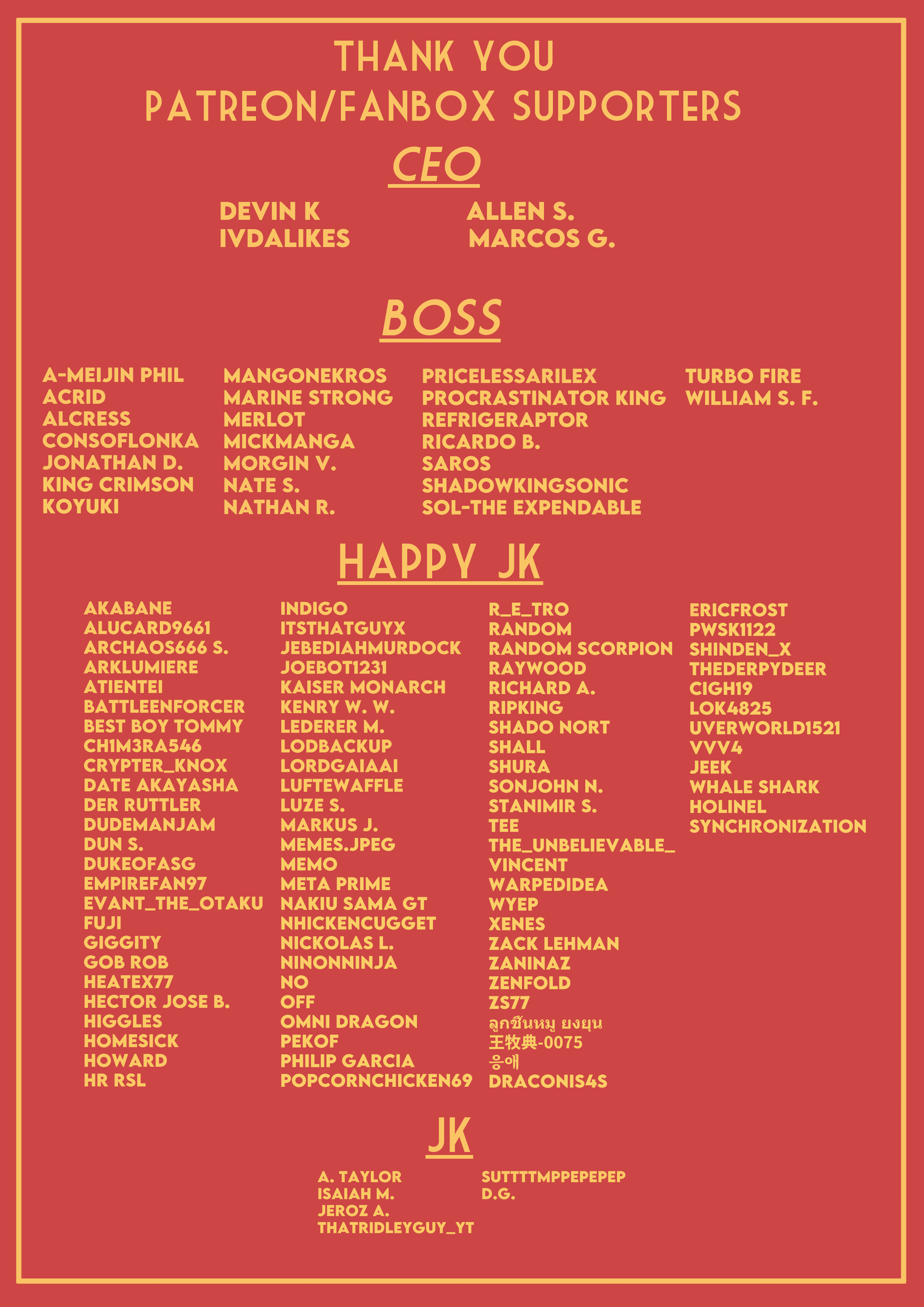 THANK YOU
PATREON/FANBOX SUPPORTERS

CEO

DEVIN K
IVDALIKES

ALLEN S.
MARCOS G.

BOSS

A-MEIJIN PHIL
ACRID
ALCRESS
CONSOFLONKA
JONATHAN D.
KING CRIMSON
KOYUKI

MANGONEKROS
MARINE STRONG
MERLOT
MICKMANGA
MORGIN V.
NATE S.
NATHAN R.

PRICELESSARILEX
PROCRASTINATOR KING
REFRIGERAPTOR
RICARDO B.
SAROS
SHADOWKINGSONIC
SOL-THE EXPENDABLE

TURBO FIRE
WILLIAM S. F.

HAPPY JK

AKABANE
ALUCARD9661
ARCHAOS666 S.
ARKLUMIERE
ATIENTEI
BATTLEENFORCER
BEST BOY TOMMY
CH1M3RA546
CRYPTER_KNOX
DATE AKAYASHA
DER RUTTLER
DUDEMANJAM
DUN S.
DUKEOFASG
EMPIREFAN97
EVANT_THE_OTAKU
FUJI
GIGGITY
GOB ROB
HEATEX77
HECTOR JOSE B.
HIGGLES
HOMESICK
HOWARD
HR RSL

INDIGO
ITSTHATGUYX
JEBEDIAHMURDOCK
JOEBOT1231
KAISER MONARCH
KENRY W. W.
LEDERER M.
LODBACKUP
LORDGAIAAI
LUFTEWAFFLE
LUZE S.
MARKUS J.
MEMES.JPEG
MEMO
META PRIME
NAKIU SAMA GT
NHICKENCUGGET
NICKOLAS L.
NINONNINJA
NO
OFF
OMNI DRAGON
PEKOF
PHILIP GARCIA
POPCORNCHICKEN69

R_E_TRO
RANDOM
RANDOM SCORPION
RAYWOOD
RICHARD A.
RIPKING
SHADO NORT
SHALL
SHURA
SONJOHN N.
STANIMIR S.
TEE
THE_UNBELIEVABLE_
VINCENT
WARPEDIDEA
WYEP
XENES
ZACK LEHMAN
ZANINAZ
ZENFOLD
ZS77
ลูกชิ้นหมู ยงยุน
王牧典-0075
응애
DRACONIS4S

ERICFROST
PWSK1122
SHINDEN_X
THEDERPYDEER
CIGH19
LOK4825
UVERWORLD1521
VVV4
JEEK
WHALE SHARK
HOLINEL
SYNCHRONIZATION

JK

A. TAYLOR
ISAIAH M.
JEROZ A.
THATRIDLEYGUY_YT

SUTTTTMPPEPEPEP
D.G.